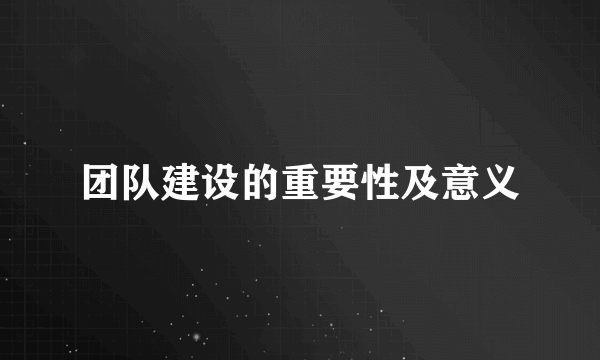 团队建设的重要性及意义